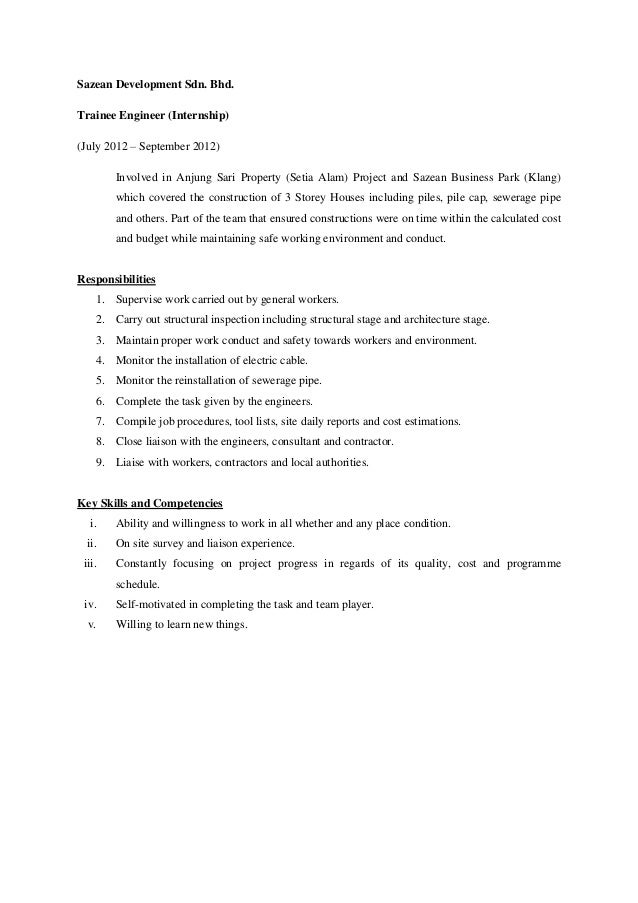 Sazean Development Sdn. Bhd.

Trainee Engineer (Internship)

(July 2012 – September 2012)

Involved in Anjung Sari Property (Setia Alam) Project and Sazean Business Park (Klang) which covered the construction of 3 Storey Houses including piles, pile cap, sewerage pipe and others. Part of the team that ensured constructions were on time within the calculated cost and budget while maintaining safe working environment and conduct.

Responsibilities

1. Supervise work carried out by general workers.
2. Carry out structural inspection including structural stage and architecture stage.
3. Maintain proper work conduct and safety towards workers and environment.
4. Monitor the installation of electric cable.
5. Monitor the reinstallation of sewerage pipe.
6. Complete the task given by the engineers.
7. Compile job procedures, tool lists, site daily reports and cost estimations.
8. Close liaison with the engineers, consultant and contractor.
9. Liaise with workers, contractors and local authorities.

Key Skills and Competencies

i. Ability and willingness to work in all whether and any place condition.
ii. On site survey and liaison experience.
iii. Constantly focusing on project progress in regards of its quality, cost and programme schedule.
iv. Self-motivated in completing the task and team player.
v. Willing to learn new things.